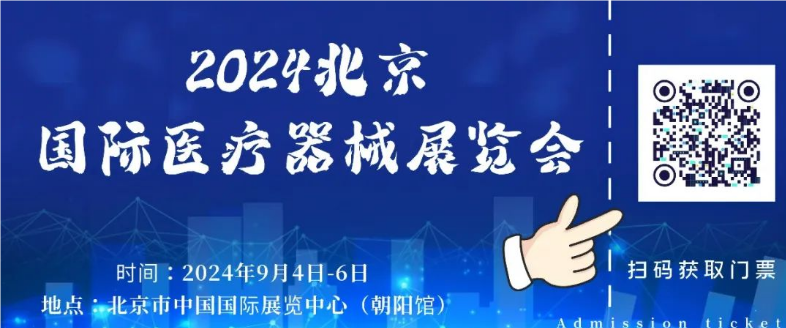 2024北京
国际医疗器械展览会

时间：2024年9月4日-6日
地点：北京市中国国际展览中心（朝阳馆）

扫码获取门票

Admission ticket